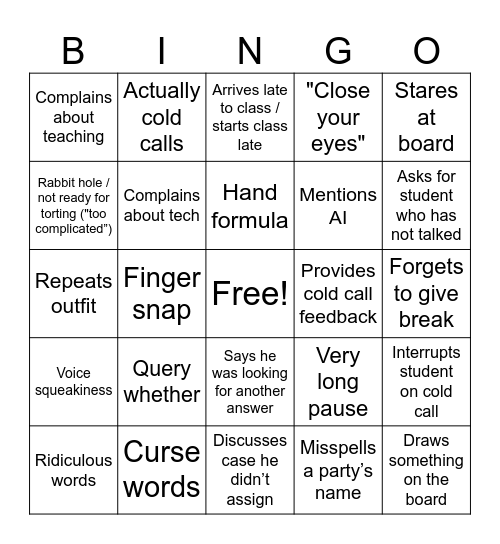 | B | I | N | G | O |
|---|---|---|---|---|
| Complains about teaching | Actually cold calls | Arrives late to class / starts class late | "Close your eyes" | Stares at board |
| Rabbit hole / not ready for torting ("too complicated") | Complains about tech | Hand formula | Mentions AI | Asks for student who has not talked |
| Repeats outfit | Finger snap | Free! | Provides cold call feedback | Forgets to give break |
| Voice squeakiness | Query whether | Says he was looking for another answer | Very long pause | Interrupts student on cold call |
| Ridiculous words | Curse words | Discusses case he didn't assign | Misspells a party's name | Draws something on the board |